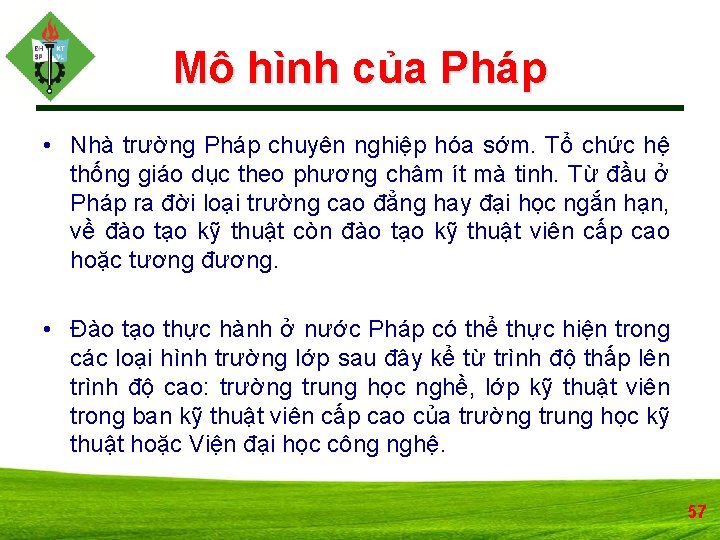 Mô hình của Pháp

• Nhà trường Pháp chuyên nghiệp hóa sớm. Tổ chức hệ thống giáo dục theo phương châm ít mà tinh. Từ đầu ở Pháp ra đời loại trường cao đẳng hay đại học ngắn hạn, về đào tạo kỹ thuật còn đào tạo kỹ thuật viên cấp cao hoặc tương đương.

• Đào tạo thực hành ở nước Pháp có thể thực hiện trong các loại hình trường lớp sau đây kể từ trình độ thấp lên trình độ cao: trường trung học nghề, lớp kỹ thuật viên trong ban kỹ thuật viên cấp cao của trường trung học kỹ thuật hoặc Viện đại học công nghệ.

57